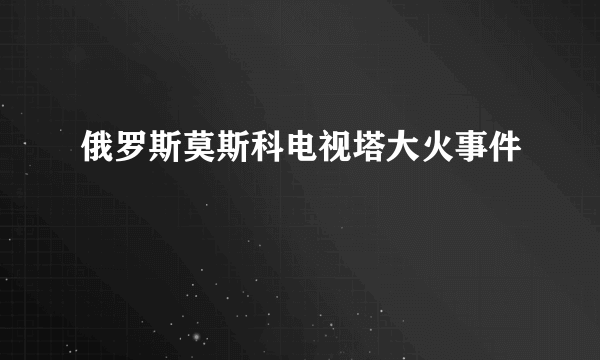 俄罗斯莫斯科电视塔大火事件